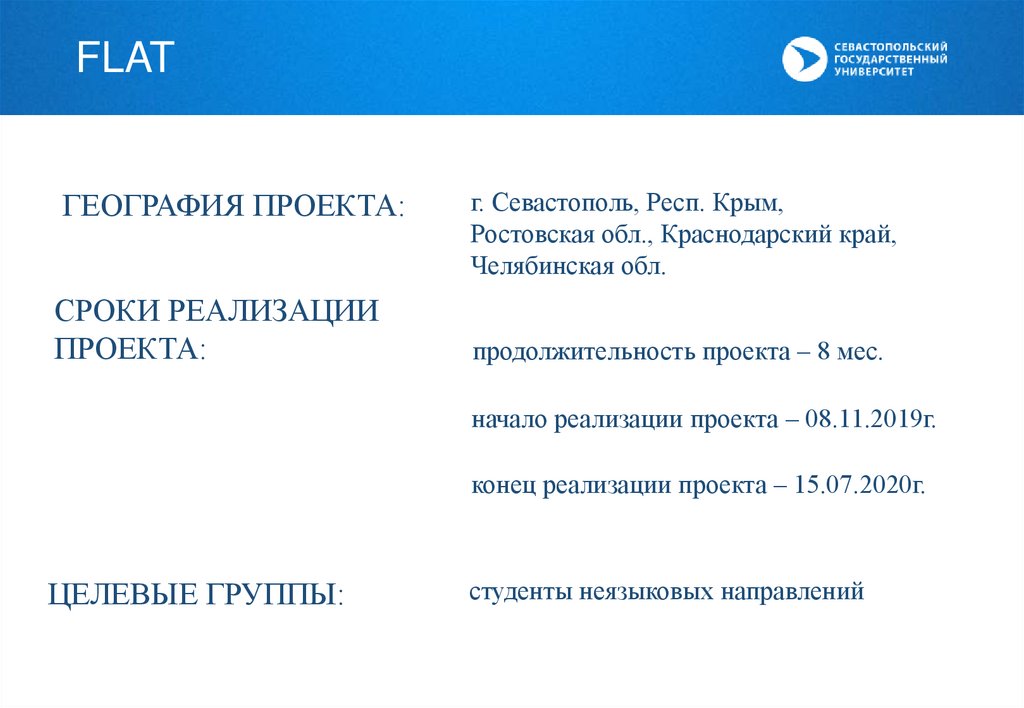 FLAT

СЕВАСТОПОЛЬСКИЙ ГОСУДАРСТВЕННЫЙ УНИВЕРСИТЕТ

ГЕОГРАФИЯ ПРОЕКТА:

г. Севастополь, Респ. Крым, Ростовская обл., Краснодарский край, Челябинская обл.

СРОКИ РЕАЛИЗАЦИИ ПРОЕКТА:

продолжительность проекта – 8 мес.

начало реализации проекта – 08.11.2019г.

конец реализации проекта – 15.07.2020г.

ЦЕЛЕВЫЕ ГРУППЫ:

студенты неязыковых направлений